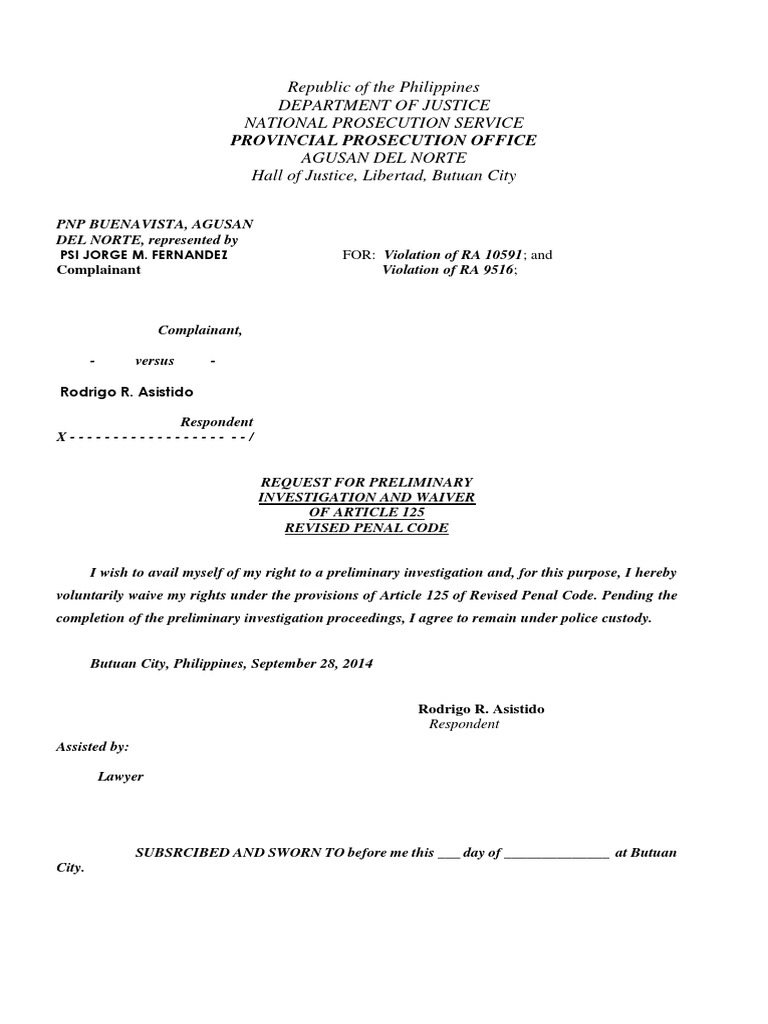 Republic of the Philippines
DEPARTMENT OF JUSTICE
NATIONAL PROSECUTION SERVICE
PROVINCIAL PROSECUTION OFFICE
AGUSAN DEL NORTE
Hall of Justice, Libertad, Butuan City

PNP BUENAVISTA, AGUSAN DEL NORTE, represented by
PSI JORGE M. FERNANDEZ
Complainant

FOR: Violation of RA 10591; and
Violation of RA 9516;

Complainant,

- versus -

Rodrigo R. Asistido

Respondent
X - - - - - - - - - - - - - - - - - - - - /

REQUEST FOR PRELIMINARY INVESTIGATION AND WAIVER OF ARTICLE 125 REVISED PENAL CODE

I wish to avail myself of my right to a preliminary investigation and, for this purpose, I hereby voluntarily waive my rights under the provisions of Article 125 of Revised Penal Code. Pending the completion of the preliminary investigation proceedings, I agree to remain under police custody.

Butuan City, Philippines, September 28, 2014

Rodrigo R. Asistido
Respondent

Assisted by:

Lawyer

SUBSRCIBED AND SWORN TO before me this ___ day of ______________ at Butuan City.